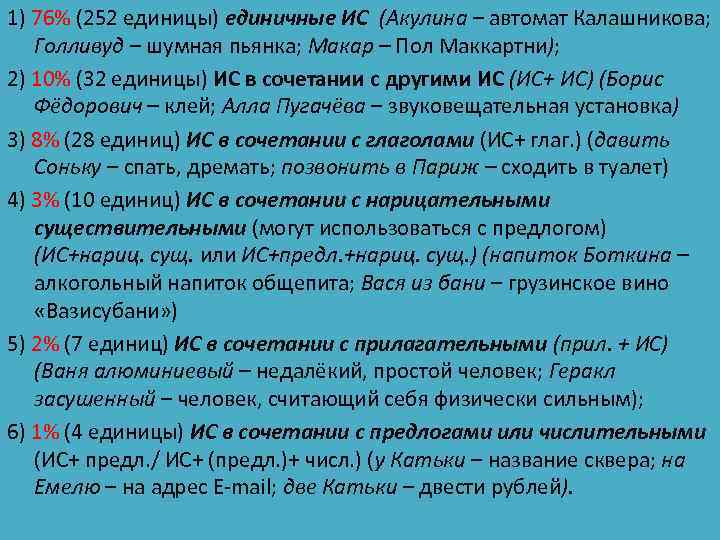 1) 76% (252 единицы) единичные ИС (Акулина – автомат Калашникова; Голливуд – шумная пьянка; Макар – Пол Маккартни);

2) 10% (32 единицы) ИС в сочетании с другими ИС (ИС+ ИС) (Борис Фёдорович – клей; Алла Пугачёва – звуковещательная установка)

3) 8% (28 единиц) ИС в сочетании с глаголами (ИС+ глаг.) (давить Соньку – спать, дремать; позвонить в Париж – сходить в туалет)

4) 3% (10 единиц) ИС в сочетании с нарицательными существительными (могут использоваться с предлогом) (ИС+нариц. сущ. или ИС+предл.+нариц. сущ.) (напиток Боткина – алкогольный напиток общепита; Вася из бани – грузинское вино «Вазисубани»)

5) 2% (7 единиц) ИС в сочетании с прилагательными (прил. + ИС) (Ваня алюминиевый – недалёкий, простой человек; Геракл засушенный – человек, считающий себя физически сильным);

6) 1% (4 единицы) ИС в сочетании с предлогами или числительными (ИС+ предл./ ИС+ (предл.)+ числ.) (у Катьки – название сквера; на Емелю – на адрес E-mail; две Катьки – двести рублей).